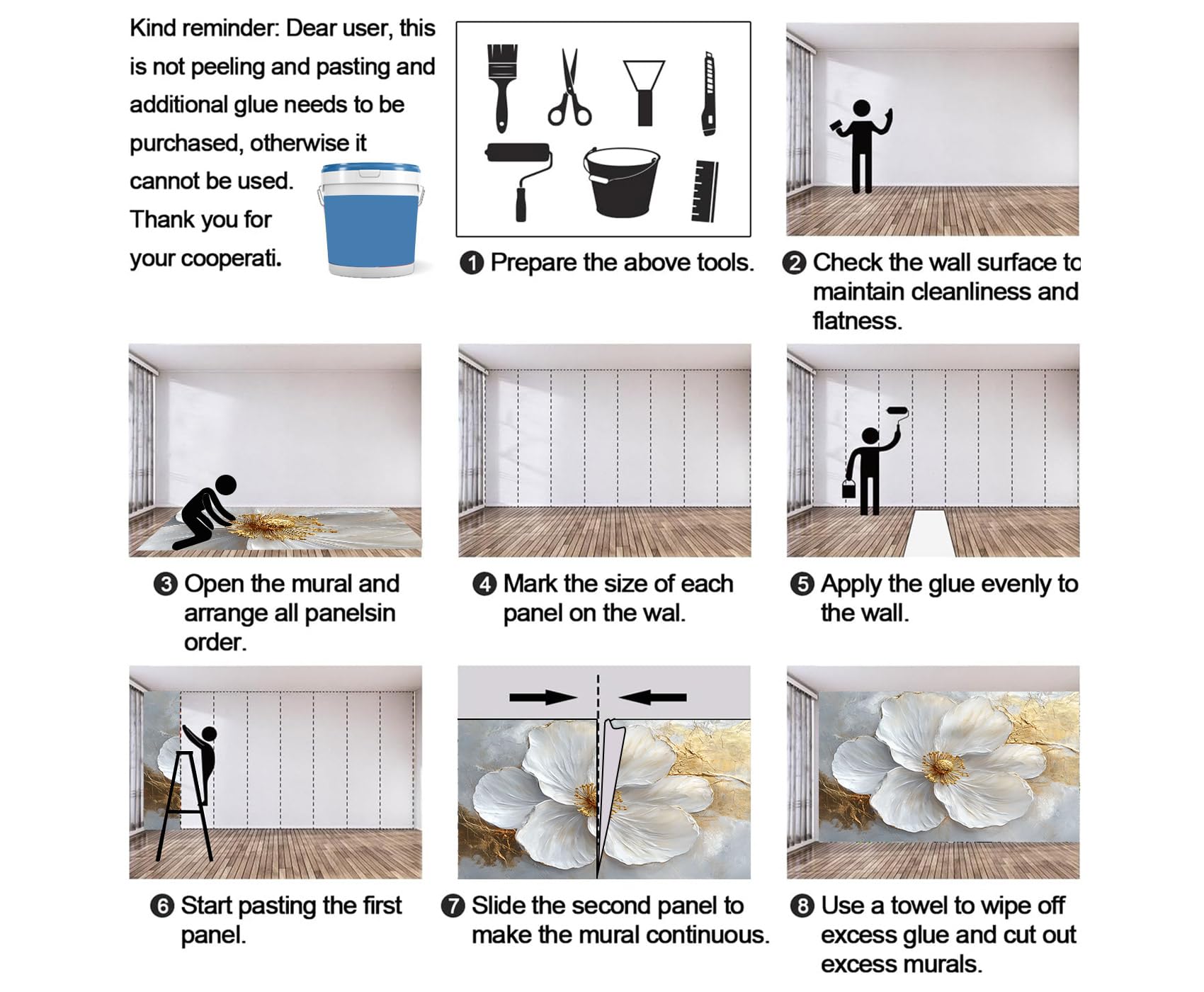 Kind reminder: Dear user, this is not peeling and pasting and additional glue needs to be purchased, otherwise it cannot be used. Thank you for your cooperati.

❶ Prepare the above tools.

❷ Check the wall surface to maintain cleanliness and flatness.

❸ Open the mural and arrange all panelsin order.

❹ Mark the size of each panel on the wal.

❺ Apply the glue evenly to the wall.

❻ Start pasting the first panel.

❼ Slide the second panel to make the mural continuous.

❽ Use a towel to wipe off excess glue and cut out excess murals.